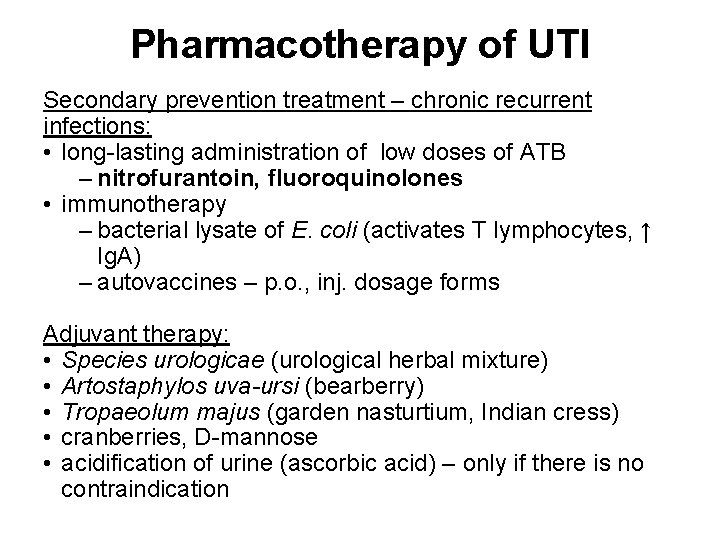 Pharmacotherapy of UTI

Secondary prevention treatment – chronic recurrent infections:
• long-lasting administration of low doses of ATB
– nitrofurantoin, fluoroquinolones
• immunotherapy
– bacterial lysate of E. coli (activates T lymphocytes, ↑ IgA)
– autovaccines – p.o., inj. dosage forms

Adjuvant therapy:
• Species urologicae (urological herbal mixture)
• Artostaphylos uva-ursi (bearberry)
• Tropaeolum majus (garden nasturtium, Indian cress)
• cranberries, D-mannose
• acidification of urine (ascorbic acid) – only if there is no contraindication